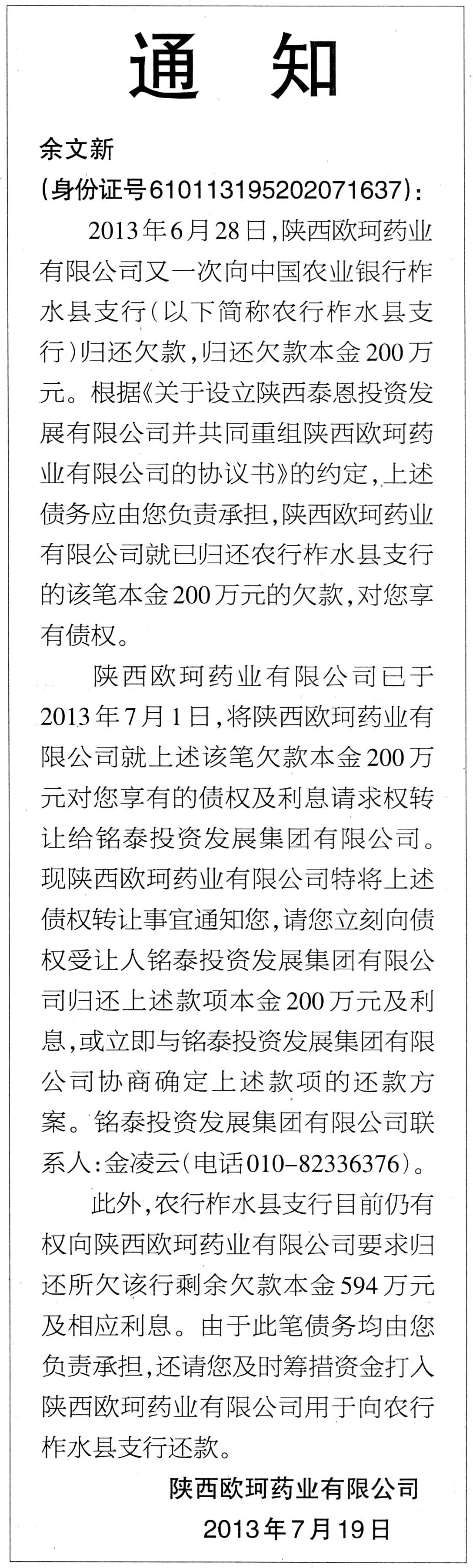 通 知

余文新

(身份证号610113195202071637):

2013年6月28日,陕西欧珂药业有限公司又一次向中国农业银行柞水县支行(以下简称农行柞水县支行)归还欠款,归还欠款本金200万元。根据《关于设立陕西泰恩投资发展有限公司并共同重组陕西欧珂药业有限公司的协议书》的约定,上述债务应由您负责承担,陕西欧珂药业有限公司就已归还农行柞水县支行的该笔本金200万元的欠款,对您享有债权。

陕西欧珂药业有限公司已于2013年7月1日,将陕西欧珂药业有限公司就上述该笔欠款本金200万元对您享有的债权及利息请求权转让给铭泰投资发展集团有限公司。现陕西欧珂药业有限公司特将上述债权转让事宜通知您,请您立刻向债权受让人铭泰投资发展集团有限公司归还上述款项本金200万元及利息,或立即与铭泰投资发展集团有限公司协商确定上述款项的还款方案。铭泰投资发展集团有限公司联系人:金凌云(电话010-82336376)。

此外,农行柞水县支行目前仍有权向陕西欧珂药业有限公司要求归还所欠该行剩余欠款本金594万元及相应利息。由于此笔债务均由您负责承担,还请您及时筹措资金打入陕西欧珂药业有限公司用于向农行柞水县支行还款。

陕西欧珂药业有限公司

2013年7月19日